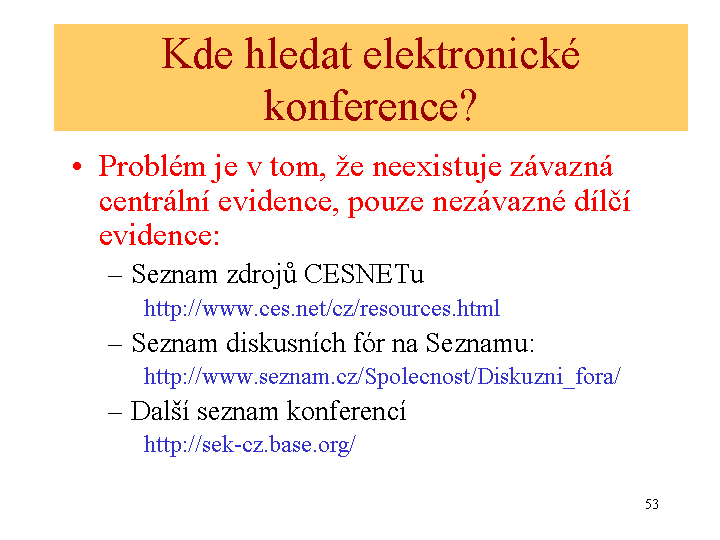 Kde hledat elektronické konference?

• Problém je v tom, že neexistuje závazná centrální evidence, pouze nezávazné dílčí evidence:

– Seznam zdrojů CESNETu
http://www.ces.net/cz/resources.html

– Seznam diskusních fór na Seznamu:
http://www.seznam.cz/Spolecnost/Diskuzni_fora/

– Další seznam konferencí
http://sek-cz.base.org/

53